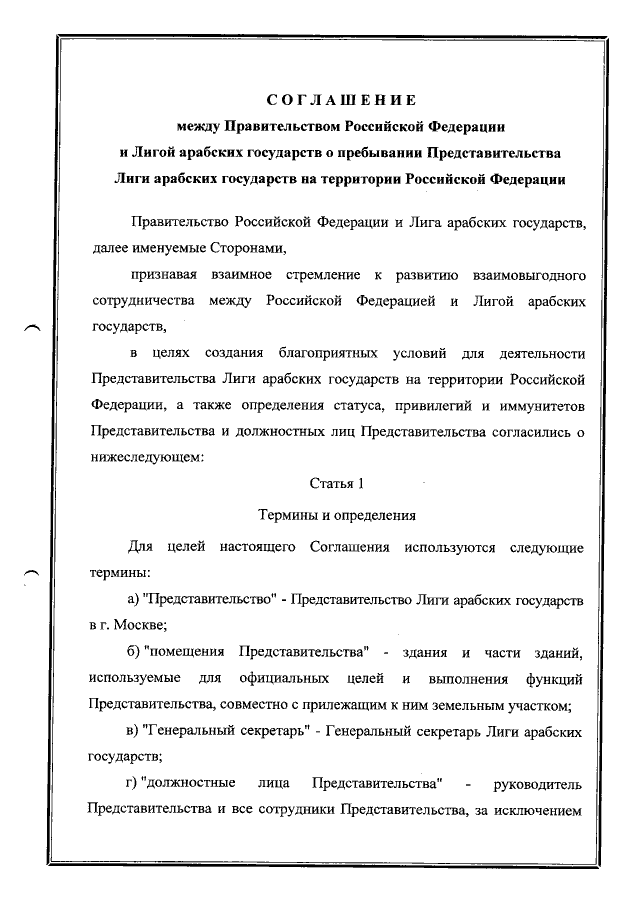 СОГЛАШЕНИЕ
между Правительством Российской Федерации
и Лигой арабских государств о пребывании Представительства
Лиги арабских государств на территории Российской Федерации

Правительство Российской Федерации и Лига арабских государств, далее именуемые Сторонами,

признавая взаимное стремление к развитию взаимовыгодного сотрудничества между Российской Федерацией и Лигой арабских государств,

в целях создания благоприятных условий для деятельности Представительства Лиги арабских государств на территории Российской Федерации, а также определения статуса, привилегий и иммунитетов Представительства и должностных лиц Представительства согласились о нижеследующем:

Статья 1

Термины и определения

Для целей настоящего Соглашения используются следующие термины:

а) "Представительство" - Представительство Лиги арабских государств в г. Москве;

б) "помещения Представительства" - здания и части зданий, используемые для официальных целей и выполнения функций Представительства, совместно с прилежащим к ним земельным участком;

в) "Генеральный секретарь" - Генеральный секретарь Лиги арабских государств;

г) "должностные лица Представительства" - руководитель Представительства и все сотрудники Представительства, за исключением